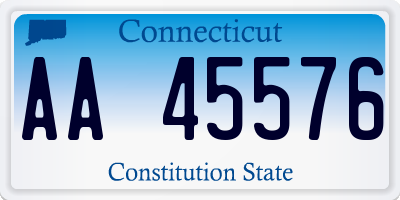 Connecticut

AA 45576

Constitution State